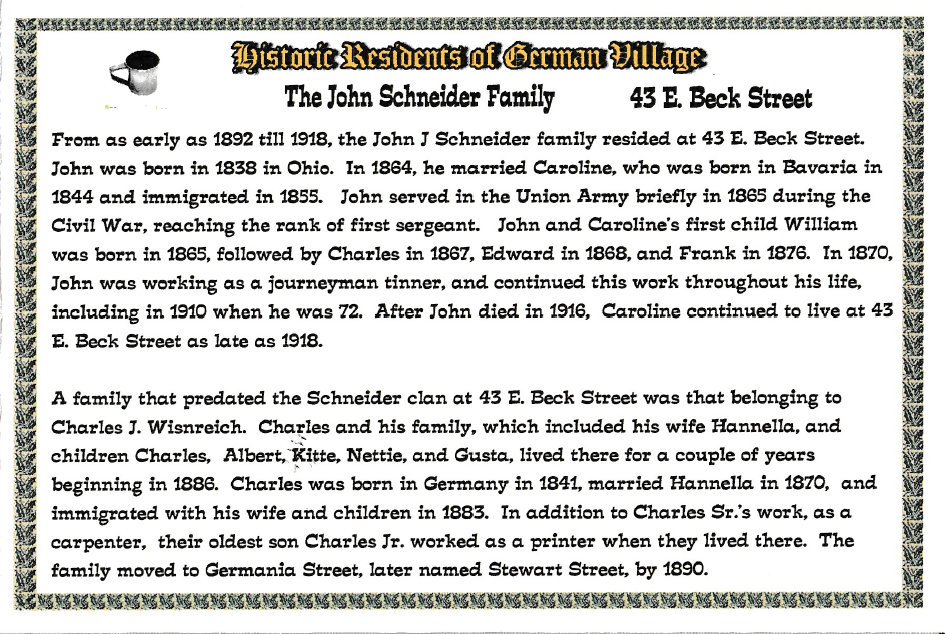 Historic Residents of German Village

The John Schneider Family 43 E. Beck Street

From as early as 1892 till 1918, the John J Schneider family resided at 43 E. Beck Street. John was born in 1838 in Ohio. In 1864, he married Caroline, who was born in Bavaria in 1844 and immigrated in 1855. John served in the Union Army briefly in 1865 during the Civil War, reaching the rank of first sergeant. John and Caroline's first child William was born in 1865, followed by Charles in 1867, Edward in 1868, and Frank in 1876. In 1870, John was working as a journeyman tinner, and continued this work throughout his life, including in 1910 when he was 72. After John died in 1916, Caroline continued to live at 43 E. Beck Street as late as 1918.

A family that predated the Schneider clan at 43 E. Beck Street was that belonging to Charles J. Wisnreich. Charles and his family, which included his wife Hannella, and children Charles, Albert, Kitte, Nettie, and Gusta, lived there for a couple of years beginning in 1886. Charles was born in Germany in 1841, married Hannella in 1870, and immigrated with his wife and children in 1883. In addition to Charles Sr.'s work, as a carpenter, their oldest son Charles Jr. worked as a printer when they lived there. The family moved to Germania Street, later named Stewart Street, by 1890.